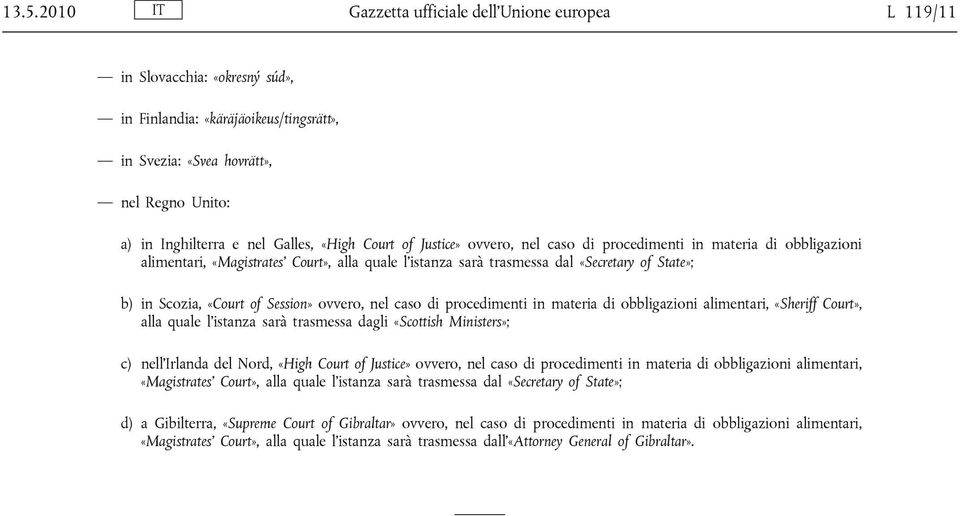 13.5.2010 IT Gazzetta ufficiale dell'Unione europea L 119/11

— in Slovacchia: «okresný súd»,

— in Finlandia: «käräjäoikeus/tingsrätt»,

— in Svezia: «Svea hovrätt»,

— nel Regno Unito:

a) in Inghilterra e nel Galles, «High Court of Justice» ovvero, nel caso di procedimenti in materia di obbligazioni alimentari, «Magistrates' Court», alla quale l'istanza sarà trasmessa dal «Secretary of State»;

b) in Scozia, «Court of Session» ovvero, nel caso di procedimenti in materia di obbligazioni alimentari, «Sheriff Court», alla quale l'istanza sarà trasmessa dagli «Scottish Ministers»;

c) nell'Irlanda del Nord, «High Court of Justice» ovvero, nel caso di procedimenti in materia di obbligazioni alimentari, «Magistrates' Court», alla quale l'istanza sarà trasmessa dal «Secretary of State»;

d) a Gibilterra, «Supreme Court of Gibraltar» ovvero, nel caso di procedimenti in materia di obbligazioni alimentari, «Magistrates' Court», alla quale l'istanza sarà trasmessa dall'«Attorney General of Gibraltar».